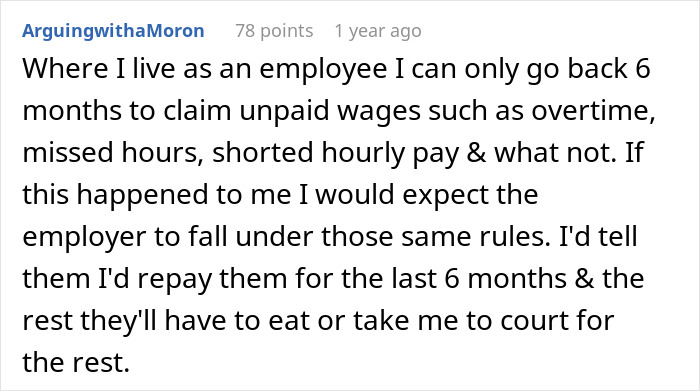 ArguingwithaMoron 78 points 1 year ago

Where I live as an employee I can only go back 6 months to claim unpaid wages such as overtime, missed hours, shorted hourly pay & what not. If this happened to me I would expect the employer to fall under those same rules. I'd tell them I'd repay them for the last 6 months & the rest they'll have to eat or take me to court for the rest.